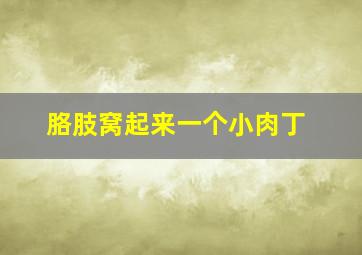 胳肢窝起来一个小肉丁